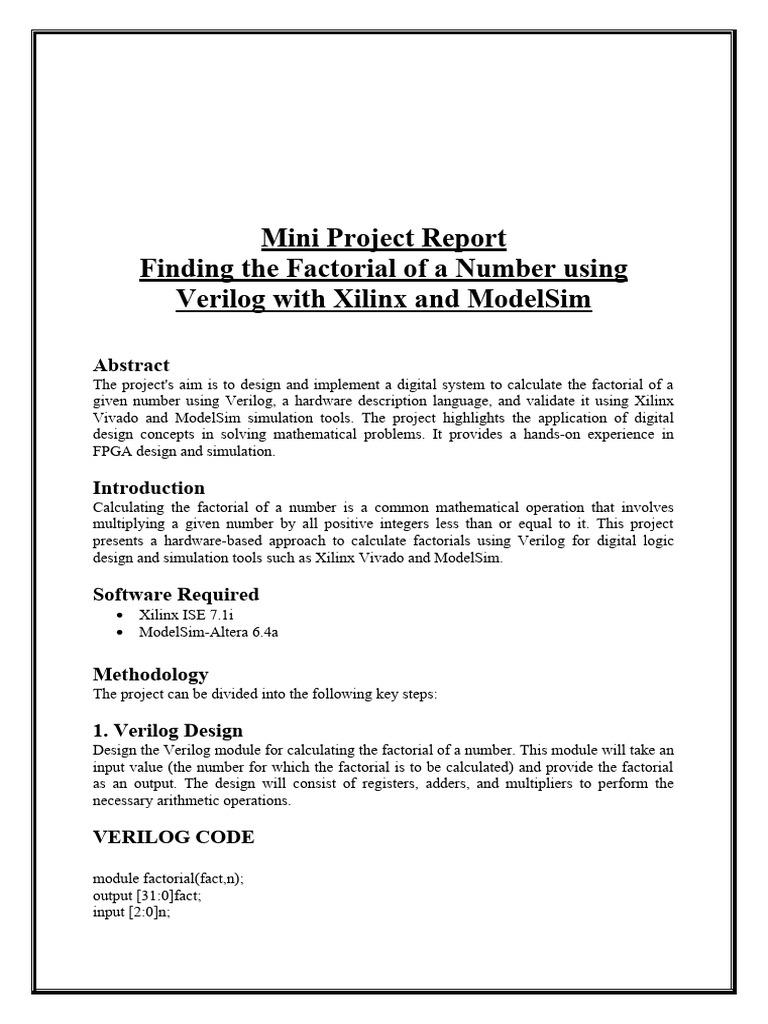 Mini Project Report
Finding the Factorial of a Number using Verilog with Xilinx and ModelSim

Abstract
The project's aim is to design and implement a digital system to calculate the factorial of a given number using Verilog, a hardware description language, and validate it using Xilinx Vivado and ModelSim simulation tools. The project highlights the application of digital design concepts in solving mathematical problems. It provides a hands-on experience in FPGA design and simulation.

Introduction
Calculating the factorial of a number is a common mathematical operation that involves multiplying a given number by all positive integers less than or equal to it. This project presents a hardware-based approach to calculate factorials using Verilog for digital logic design and simulation tools such as Xilinx Vivado and ModelSim.

Software Required
• Xilinx ISE 7.1i
• ModelSim-Altera 6.4a

Methodology
The project can be divided into the following key steps:

1. Verilog Design
Design the Verilog module for calculating the factorial of a number. This module will take an input value (the number for which the factorial is to be calculated) and provide the factorial as an output. The design will consist of registers, adders, and multipliers to perform the necessary arithmetic operations.

VERILOG CODE

module factorial(fact,n);
output [31:0]fact;
input [2:0]n;